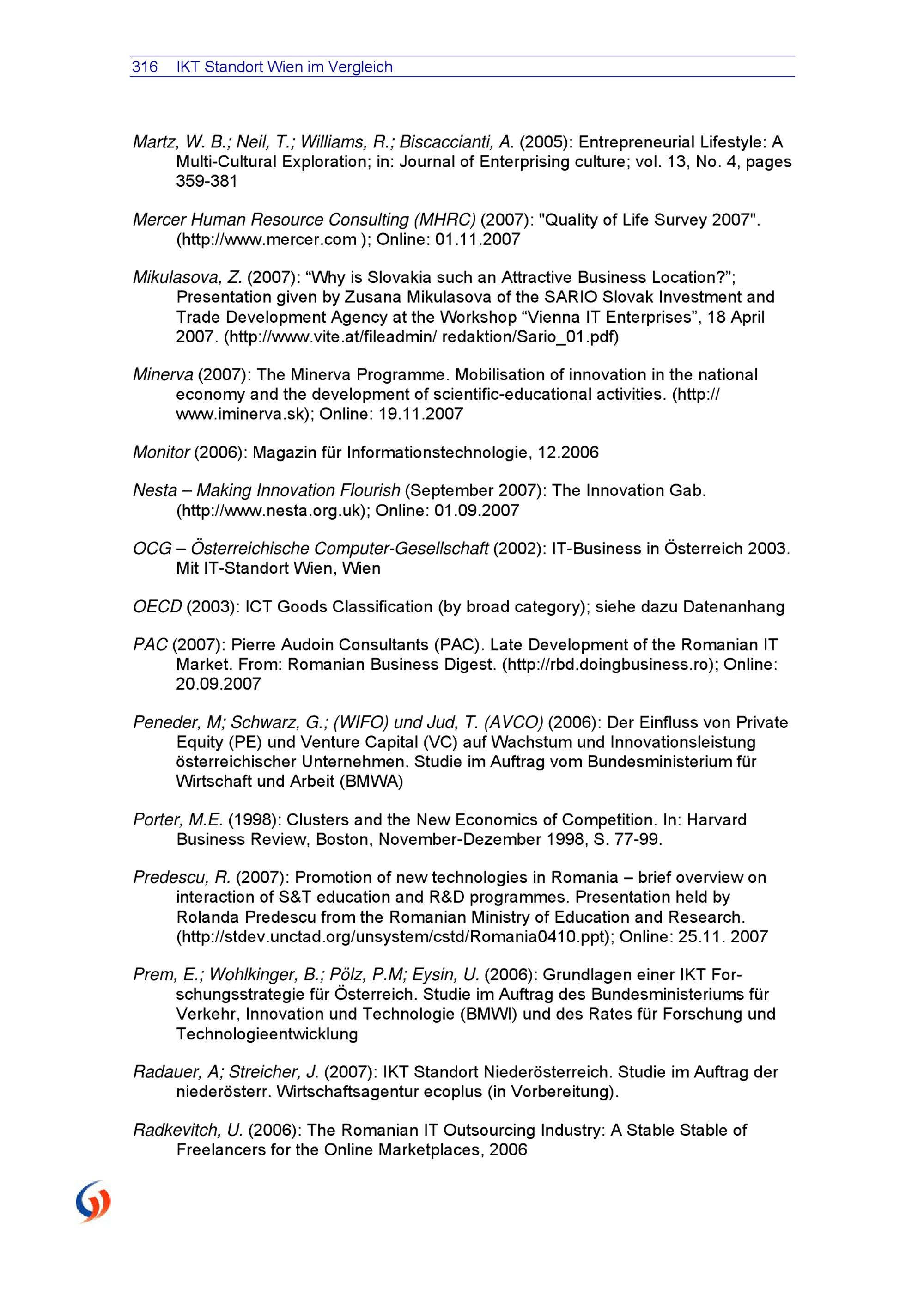 316 IKT Standort Wien im Vergleich

Martz, W. B.; Neil, T.; Williams, R.; Biscaccianti, A. (2005): Entrepreneurial Lifestyle: A Multi-Cultural Exploration; in: Journal of Enterprising culture; vol. 13, No. 4, pages 359-381

Mercer Human Resource Consulting (MHRC) (2007): "Quality of Life Survey 2007". (http://www.mercer.com ); Online: 01.11.2007

Mikulasova, Z. (2007): “Why is Slovakia such an Attractive Business Location?”; Presentation given by Zusana Mikulasova of the SARIO Slovak Investment and Trade Development Agency at the Workshop “Vienna IT Enterprises”, 18 April 2007. (http://www.vite.at/fileadmin/ redaktion/Sario_01.pdf)

Minerva (2007): The Minerva Programme. Mobilisation of innovation in the national economy and the development of scientific-educational activities. (http:// www.iminerva.sk); Online: 19.11.2007

Monitor (2006): Magazin für Informationstechnologie, 12.2006

Nesta – Making Innovation Flourish (September 2007): The Innovation Gab. (http://www.nesta.org.uk); Online: 01.09.2007

OCG – Österreichische Computer-Gesellschaft (2002): IT-Business in Österreich 2003. Mit IT-Standort Wien, Wien

OECD (2003): ICT Goods Classification (by broad category); siehe dazu Datenanhang

PAC (2007): Pierre Audoin Consultants (PAC). Late Development of the Romanian IT Market. From: Romanian Business Digest. (http://rbd.doingbusiness.ro); Online: 20.09.2007

Peneder, M; Schwarz, G.; (WIFO) und Jud, T. (AVCO) (2006): Der Einfluss von Private Equity (PE) und Venture Capital (VC) auf Wachstum und Innovationsleistung österreichischer Unternehmen. Studie im Auftrag vom Bundesministerium für Wirtschaft und Arbeit (BMWA)

Porter, M.E. (1998): Clusters and the New Economics of Competition. In: Harvard Business Review, Boston, November-Dezember 1998, S. 77-99.

Predescu, R. (2007): Promotion of new technologies in Romania – brief overview on interaction of S&T education and R&D programmes. Presentation held by Rolanda Predescu from the Romanian Ministry of Education and Research. (http://stdev.unctad.org/unsystem/cstd/Romania0410.ppt); Online: 25.11. 2007

Prem, E.; Wohlkinger, B.; Pölz, P.M; Eysin, U. (2006): Grundlagen einer IKT Forschungsstrategie für Österreich. Studie im Auftrag des Bundesministeriums für Verkehr, Innovation und Technologie (BMWI) und des Rates für Forschung und Technologieentwicklung

Radauer, A; Streicher, J. (2007): IKT Standort Niederösterreich. Studie im Auftrag der niederösterr. Wirtschaftsagentur ecoplus (in Vorbereitung).

Radkevitch, U. (2006): The Romanian IT Outsourcing Industry: A Stable Stable of Freelancers for the Online Marketplaces, 2006